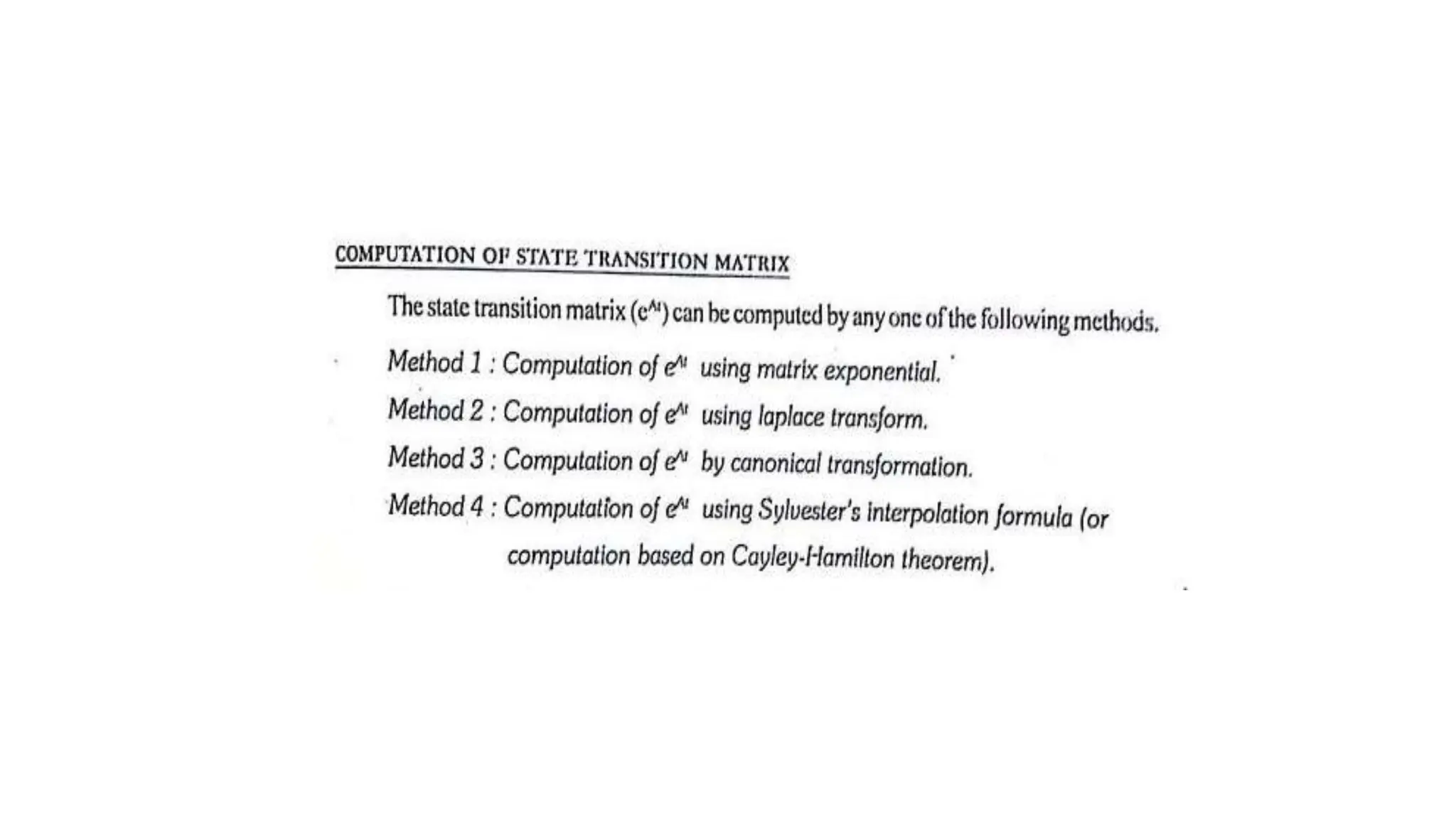 COMPUTATION OF STATE TRANSITION MATRIX

The state transition matrix ($e^{At}$) can be computed by any one of the following methods.

Method 1 : Computation of $e^{At}$ using matrix exponential.

Method 2 : Computation of $e^{At}$ using laplace transform.

Method 3 : Computation of $e^{At}$ by canonical transformation.

Method 4 : Computation of $e^{At}$ using Sylvester's interpolation formula (or computation based on Cayley-Hamilton theorem).